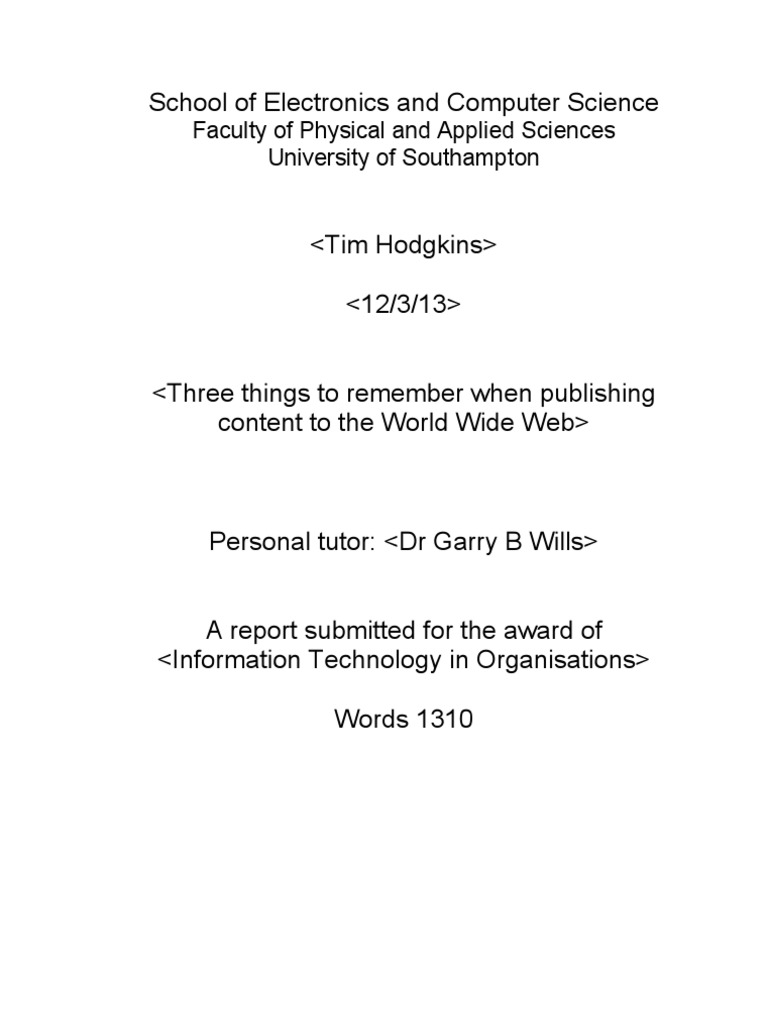 School of Electronics and Computer Science
Faculty of Physical and Applied Sciences
University of Southampton

<Tim Hodgkins>

<12/3/13>

<Three things to remember when publishing content to the World Wide Web>

Personal tutor: <Dr Garry B Wills>

A report submitted for the award of
<Information Technology in Organisations>

Words 1310